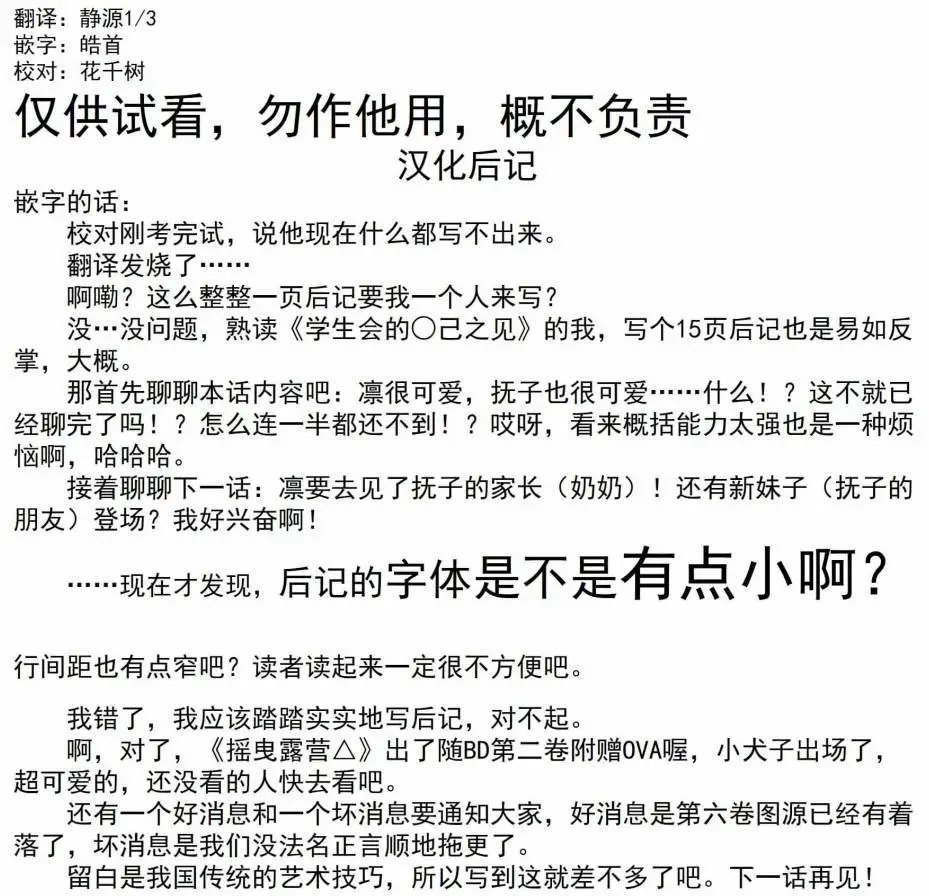 翻译：静源1/3
嵌字：皓首
校对：花千树

仅供试看，勿作他用，概不负责

汉化后记

嵌字的话：

校对刚考完试，说他现在什么都写不出来。

翻译发烧了……

啊嘞？这么整整一页后记要我一个人来写？

没…没问题，熟读《学生会的○己之见》的我，写个15页后记也是易如反掌，大概。

那首先聊聊本话内容吧：凛很可爱，抚子也很可爱……什么！？这不就已经聊完了吗！？怎么连一半都还不到！？哎呀，看来概括能力太强也是一种烦恼啊，哈哈哈。

接着聊聊下一话：凛要去见了抚子的家长（奶奶）！还有新妹子（抚子的朋友）登场？我好兴奋啊！

……现在才发现，后记的字体是不是有点小啊？

行间距也有点窄吧？读者读起来一定很不方便吧。

我错了，我应该踏踏实实地写后记，对不起。

啊，对了，《摇曳露营△》出了随BD第二卷附赠OVA喔，小犬子出场了，超可爱的，还没看的人快去看吧。

还有一个好消息和一个坏消息要通知大家，好消息是第六卷图源已经有着落了，坏消息是我们没法名正言顺地拖更了。

留白是我国传统的艺术技巧，所以写到这就差不多了吧。下一话再见！